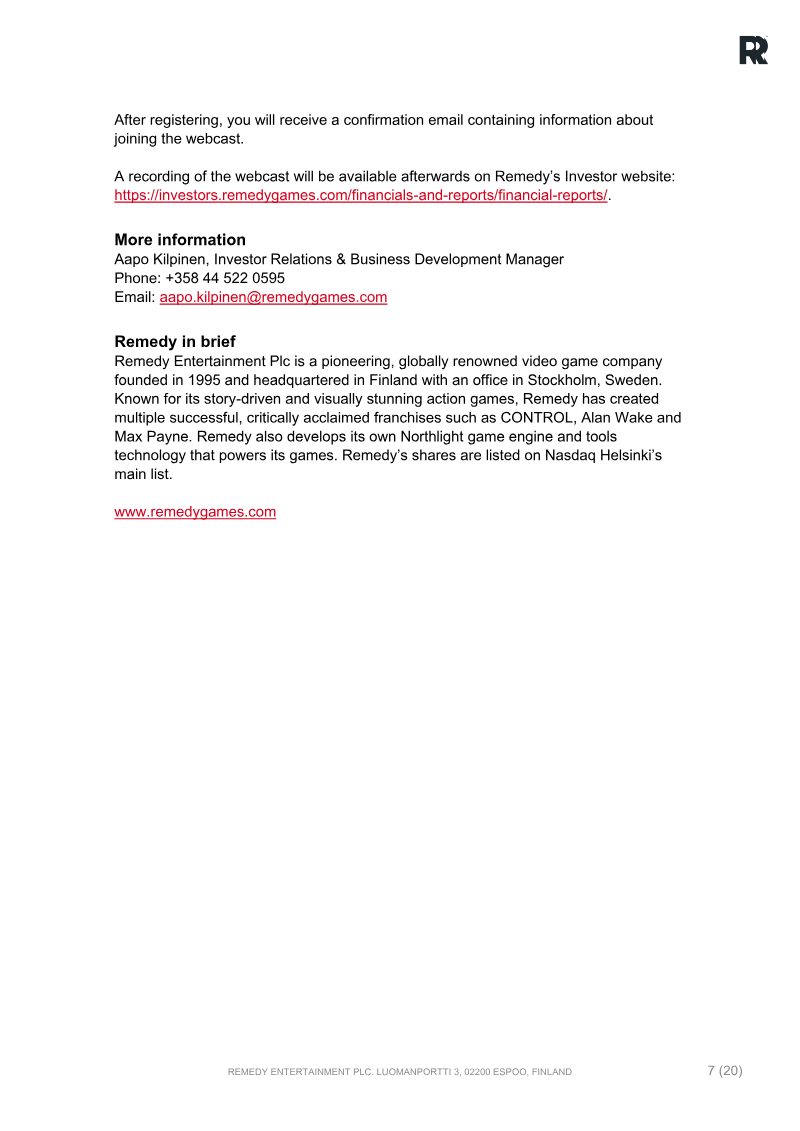 After registering, you will receive a confirmation email containing information about joining the webcast.

A recording of the webcast will be available afterwards on Remedy's Investor website: https://investors.remedygames.com/financials-and-reports/financial-reports/.

More information
Aapo Kilpinen, Investor Relations & Business Development Manager
Phone: +358 44 522 0595
Email: aapo.kilpinen@remedygames.com

Remedy in brief
Remedy Entertainment Plc is a pioneering, globally renowned video game company founded in 1995 and headquartered in Finland with an office in Stockholm, Sweden. Known for its story-driven and visually stunning action games, Remedy has created multiple successful, critically acclaimed franchises such as CONTROL, Alan Wake and Max Payne. Remedy also develops its own Northlight game engine and tools technology that powers its games. Remedy's shares are listed on Nasdaq Helsinki's main list.

www.remedygames.com

REMEDY ENTERTAINMENT PLC. LUOMANPORTTI 3, 02200 ESPOO, FINLAND

7 (20)